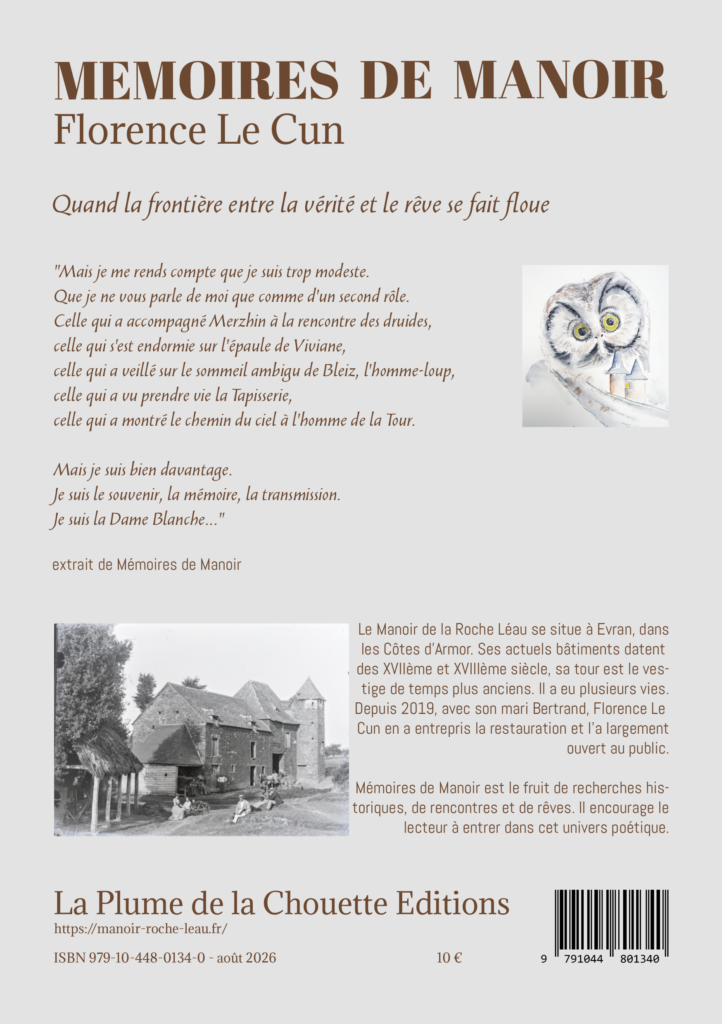 MEMOIRES DE MANOIR
Florence Le Cun

Quand la frontière entre la vérité et le rêve se fait floue

"Mais je me rends compte que je suis trop modeste.
Que je ne vous parle de moi que comme d'un second rôle.
Celle qui a accompagné Merzhin à la rencontre des druides,
celle qui s'est endormie sur l'épaule de Viviane,
celle qui a veillé sur le sommeil ambigu de Bleiz, l'homme-loup,
celle qui a vu prendre vie la Tapisserie,
celle qui a montré le chemin du ciel à l'homme de la Tour.

Mais je suis bien davantage.
Je suis le souvenir, la mémoire, la transmission.
Je suis la Dame Blanche..."

extrait de Mémoires de Manoir

Le Manoir de la Roche Léau se situe à Evran, dans les Côtes d'Armor. Ses actuels bâtiments datent des XVIIème et XVIIIème siècle, sa tour est le vestige de temps plus anciens. Il a eu plusieurs vies. Depuis 2019, avec son mari Bertrand, Florence Le Cun en a entrepris la restauration et l'a largement ouvert au public.

Mémoires de Manoir est le fruit de recherches historiques, de rencontres et de rêves. Il encourage le lecteur à entrer dans cet univers poétique.

La Plume de la Chouette Editions
https://manoir-roche-leau.fr/

ISBN 979-10-448-0134-0 - août 2026

10 €

9 791044 801340